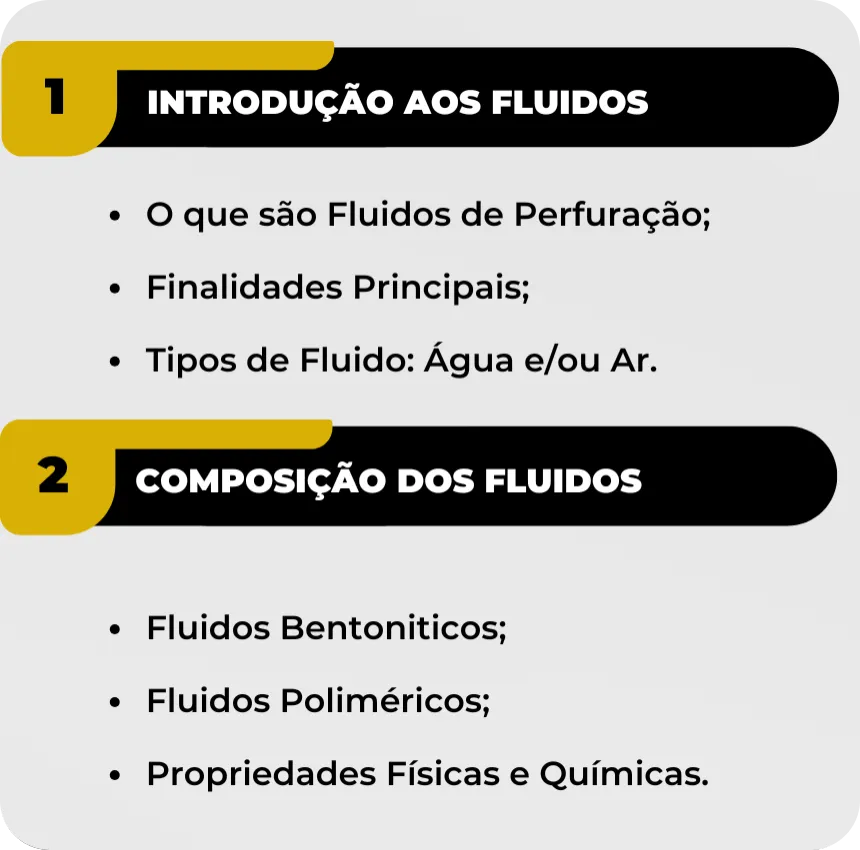 1
INTRODUÇÃO AOS FLUIDOS

• O que são Fluidos de Perfuração;
• Finalidades Principais;
• Tipos de Fluido: Água e/ou Ar.

2
COMPOSIÇÃO DOS FLUIDOS

• Fluidos Bentoniticos;
• Fluidos Poliméricos;
• Propriedades Físicas e Químicas.